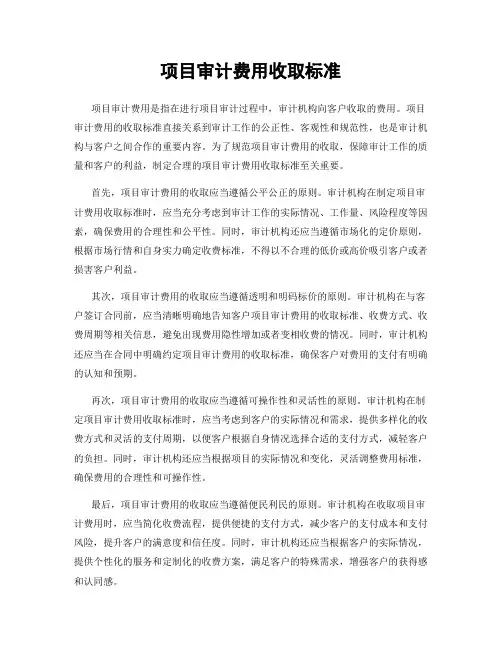 项目审计费用收取标准

项目审计费用是指在进行项目审计过程中，审计机构向客户收取的费用。项目审计费用的收取标准直接关系到审计工作的公正性、客观性和规范性，也是审计机构与客户之间合作的重要内容。为了规范项目审计费用的收取，保障审计工作的质量和客户的利益，制定合理的项目审计费用收取标准至关重要。

首先，项目审计费用的收取应当遵循公平公正的原则。审计机构在制定项目审计费用收取标准时，应当充分考虑到审计工作的实际情况、工作量、风险程度等因素，确保费用的合理性和公平性。同时，审计机构还应当遵循市场化的定价原则，根据市场行情和自身实力确定收费标准，不得以不合理的低价或高价吸引客户或者损害客户利益。

其次，项目审计费用的收取应当遵循透明和明码标价的原则。审计机构在与客户签订合同前，应当清晰明确地告知客户项目审计费用的收取标准、收费方式、收费周期等相关信息，避免出现费用隐性增加或者变相收费的情况。同时，审计机构还应当在合同中明确约定项目审计费用的收取标准，确保客户对费用的支付有明确的认知和预期。

再次，项目审计费用的收取应当遵循可操作性和灵活性的原则。审计机构在制定项目审计费用收取标准时，应当考虑到客户的实际情况和需求，提供多样化的收费方式和灵活的支付周期，以便客户根据自身情况选择合适的支付方式，减轻客户的负担。同时，审计机构还应当根据项目的实际情况和变化，灵活调整费用标准，确保费用的合理性和可操作性。

最后，项目审计费用的收取应当遵循便民利民的原则。审计机构在收取项目审计费用时，应当简化收费流程，提供便捷的支付方式，减少客户的支付成本和支付风险，提升客户的满意度和信任度。同时，审计机构还应当根据客户的实际情况，提供个性化的服务和定制化的收费方案，满足客户的特殊需求，增强客户的获得感和认同感。